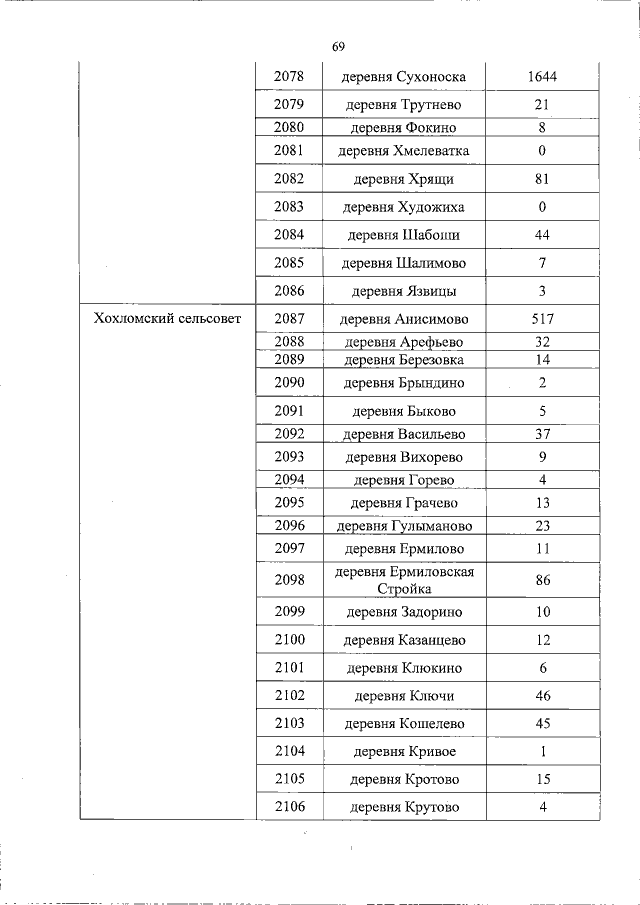 69

| | | | |
|---|---|---|---|
| | 2078 | деревня Сухоноска | 1644 |
| | 2079 | деревня Трутнево | 21 |
| | 2080 | деревня Фокино | 8 |
| | 2081 | деревня Хмелеватка | 0 |
| | 2082 | деревня Хрящи | 81 |
| | 2083 | деревня Художиха | 0 |
| | 2084 | деревня Шабоши | 44 |
| | 2085 | деревня Шалимово | 7 |
| | 2086 | деревня Язвицы | 3 |
| Хохломский сельсовет | 2087 | деревня Анисимово | 517 |
| | 2088 | деревня Арефьево | 32 |
| | 2089 | деревня Березовка | 14 |
| | 2090 | деревня Брындино | 2 |
| | 2091 | деревня Быково | 5 |
| | 2092 | деревня Васильево | 37 |
| | 2093 | деревня Вихорево | 9 |
| | 2094 | деревня Горево | 4 |
| | 2095 | деревня Грачево | 13 |
| | 2096 | деревня Гулыманово | 23 |
| | 2097 | деревня Ермилово | 11 |
| | 2098 | деревня Ермиловская Стройка | 86 |
| | 2099 | деревня Задорино | 10 |
| | 2100 | деревня Казанцево | 12 |
| | 2101 | деревня Клюкино | 6 |
| | 2102 | деревня Ключи | 46 |
| | 2103 | деревня Кошелево | 45 |
| | 2104 | деревня Кривое | 1 |
| | 2105 | деревня Кротово | 15 |
| | 2106 | деревня Крутово | 4 |